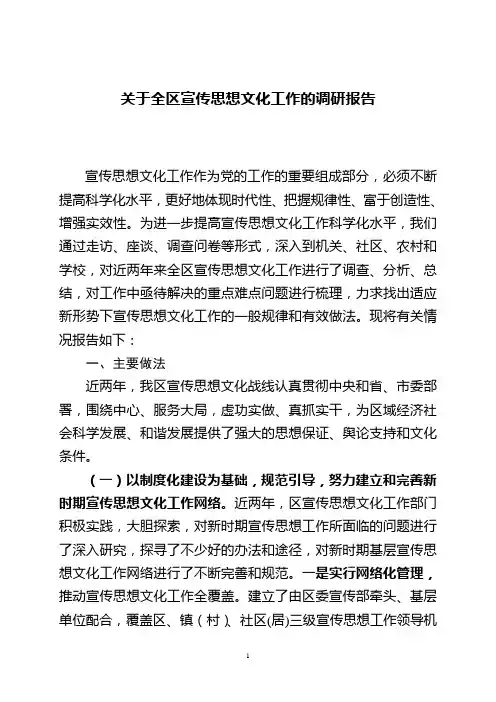 关于全区宣传思想文化工作的调研报告

宣传思想文化工作作为党的工作的重要组成部分，必须不断提高科学化水平，更好地体现时代性、把握规律性、富于创造性、增强实效性。为进一步提高宣传思想文化工作科学化水平，我们通过走访、座谈、调查问卷等形式，深入到机关、社区、农村和学校，对近两年来全区宣传思想文化工作进行了调查、分析、总结，对工作中亟待解决的重点难点问题进行梳理，力求找出适应新形势下宣传思想文化工作的一般规律和有效做法。现将有关情况报告如下：

一、主要做法

近两年，我区宣传思想文化战线认真贯彻中央和省、市委部署，围绕中心、服务大局，虚功实做、真抓实干，为区域经济社会科学发展、和谐发展提供了强大的思想保证、舆论支持和文化条件。

（一）以制度化建设为基础，规范引导，努力建立和完善新时期宣传思想文化工作网络。近两年，区宣传思想文化工作部门积极实践，大胆探索，对新时期宣传思想工作所面临的问题进行了深入研究，探寻了不少好的办法和途径，对新时期基层宣传思想文化工作网络进行了不断完善和规范。一是实行网络化管理，推动宣传思想文化工作全覆盖。建立了由区委宣传部牵头、基层单位配合，覆盖区、镇（村）、社区(居)三级宣传思想工作领导机

1